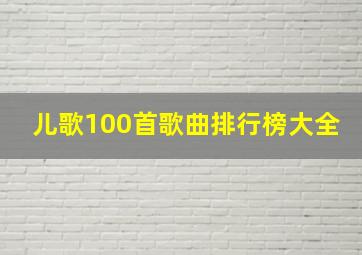 儿歌100首歌曲排行榜大全